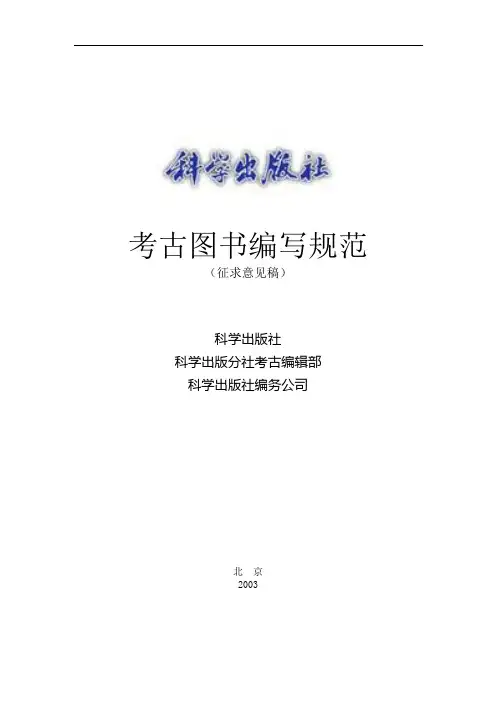 科学出版社

考古图书编写规范
（征求意见稿）

科学出版社
科学出版分社考古编辑部
科学出版社编务公司

北 京
2003